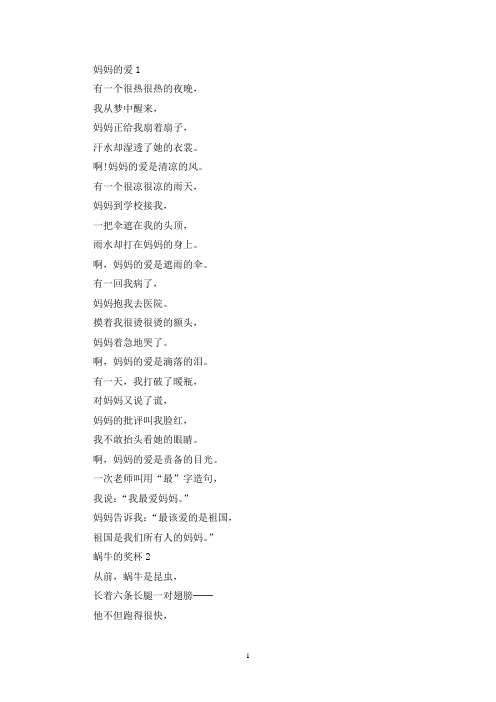 妈妈的爱 1
有一个很热很热的夜晚，
我从梦中醒来，
妈妈正给我扇着扇子，
汗水却湿透了她的衣裳。
啊!妈妈的爱是清凉的风。
有一个很凉很凉的雨天，
妈妈到学校接我，
一把伞遮在我的头顶，
雨水却打在妈妈的身上。
啊，妈妈的爱是遮雨的伞。
有一回我病了，
妈妈抱我去医院。
摸着我很烫很烫的额头，
妈妈着急地哭了。
啊，妈妈的爱是滴落的泪。
有一天，我打破了暖瓶，
对妈妈又说了谎，
妈妈的批评叫我脸红，
我不敢抬头看她的眼睛。
啊，妈妈的爱是责备的目光。
一次老师叫用“最”字造句，
我说：“我最爱妈妈。”
妈妈告诉我：“最该爱的是祖国，
祖国是我们所有人的妈妈。”
蜗牛的奖杯 2
从前，蜗牛是昆虫，
长着六条长腿一对翅膀——
他不但跑得很快，

1